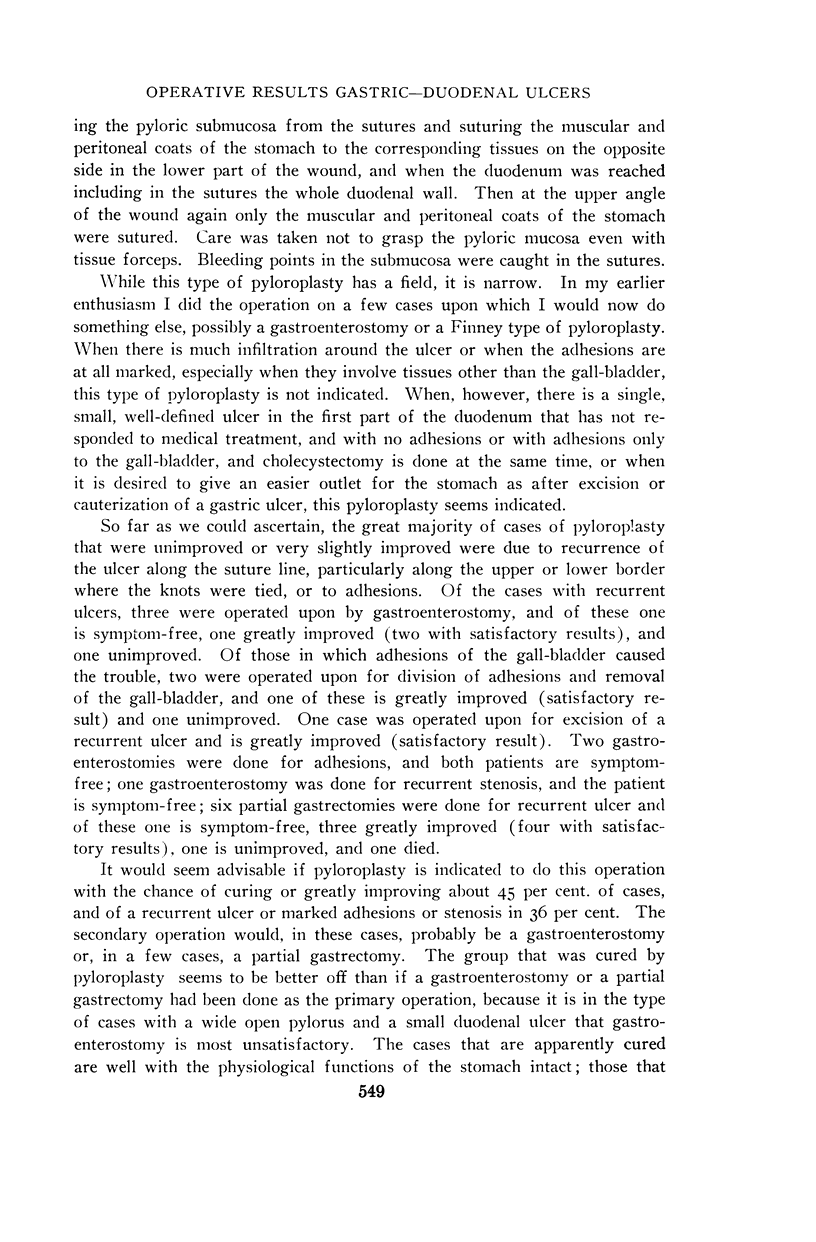 OPERATIVE RESULTS GASTRIC—DUODENAL ULCERS

ing the pyloric submucosa from the sutures and suturing the muscular and peritoneal coats of the stomach to the corresponding tissues on the opposite side in the lower part of the wound, and when the duodenum was reached including in the sutures the whole duodenal wall. Then at the upper angle of the wound again only the muscular and peritoneal coats of the stomach were sutured. Care was taken not to grasp the pyloric mucosa even with tissue forceps. Bleeding points in the submucosa were caught in the sutures.

While this type of pyloroplasty has a field, it is narrow. In my earlier enthusiasm I did the operation on a few cases upon which I would now do something else, possibly a gastroenterostomy or a Finney type of pyloroplasty. When there is much infiltration around the ulcer or when the adhesions are at all marked, especially when they involve tissues other than the gall-bladder, this type of pyloroplasty is not indicated. When, however, there is a single, small, well-defined ulcer in the first part of the duodenum that has not responded to medical treatment, and with no adhesions or with adhesions only to the gall-bladder, and cholecystectomy is done at the same time, or when it is desired to give an easier outlet for the stomach as after excision or cauterization of a gastric ulcer, this pyloroplasty seems indicated.

So far as we could ascertain, the great majority of cases of pyloroplasty that were unimproved or very slightly improved were due to recurrence of the ulcer along the suture line, particularly along the upper or lower border where the knots were tied, or to adhesions. Of the cases with recurrent ulcers, three were operated upon by gastroenterostomy, and of these one is symptom-free, one greatly improved (two with satisfactory results), and one unimproved. Of those in which adhesions of the gall-bladder caused the trouble, two were operated upon for division of adhesions and removal of the gall-bladder, and one of these is greatly improved (satisfactory result) and one unimproved. One case was operated upon for excision of a recurrent ulcer and is greatly improved (satisfactory result). Two gastroenterostomies were done for adhesions, and both patients are symptom-free; one gastroenterostomy was done for recurrent stenosis, and the patient is symptom-free; six partial gastrectomies were done for recurrent ulcer and of these one is symptom-free, three greatly improved (four with satisfactory results), one is unimproved, and one died.

It would seem advisable if pyloroplasty is indicated to do this operation with the chance of curing or greatly improving about 45 per cent. of cases, and of a recurrent ulcer or marked adhesions or stenosis in 36 per cent. The secondary operation would, in these cases, probably be a gastroenterostomy or, in a few cases, a partial gastrectomy. The group that was cured by pyloroplasty seems to be better off than if a gastroenterostomy or a partial gastrectomy had been done as the primary operation, because it is in the type of cases with a wide open pylorus and a small duodenal ulcer that gastroenterostomy is most unsatisfactory. The cases that are apparently cured are well with the physiological functions of the stomach intact; those that

549